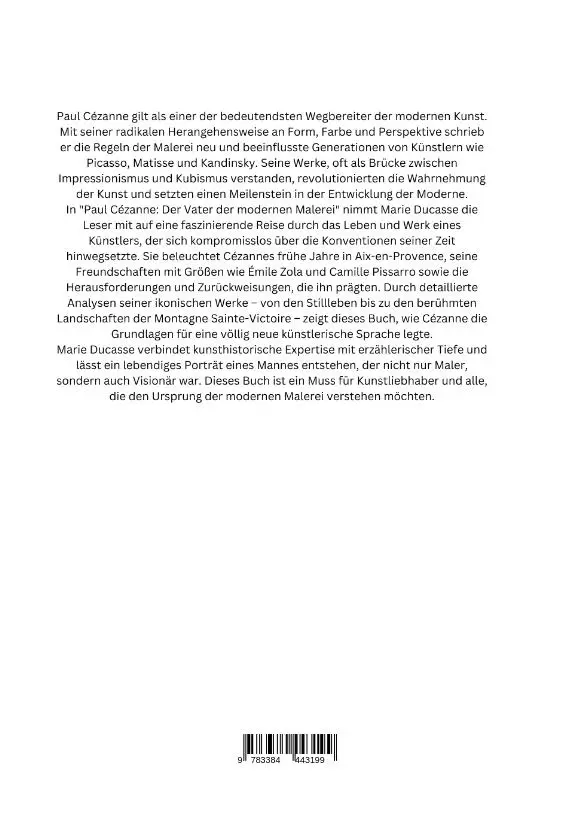 Paul Cézanne gilt als einer der bedeutendsten Wegbereiter der modernen Kunst. Mit seiner radikalen Herangehensweise an Form, Farbe und Perspektive schrieb er die Regeln der Malerei neu und beeinflusste Generationen von Künstlern wie Picasso, Matisse und Kandinsky. Seine Werke, oft als Brücke zwischen Impressionismus und Kubismus verstanden, revolutionierten die Wahrnehmung der Kunst und setzten einen Meilenstein in der Entwicklung der Moderne.
In "Paul Cézanne: Der Vater der modernen Malerei" nimmt Marie Ducasse die Leser mit auf eine faszinierende Reise durch das Leben und Werk eines Künstlers, der sich kompromisslos über die Konventionen seiner Zeit hinwegsetzte. Sie beleuchtet Cézannes frühe Jahre in Aix-en-Provence, seine Freundschaften mit Größen wie Émile Zola und Camille Pissarro sowie die Herausforderungen und Zurückweisungen, die ihn prägten. Durch detaillierte Analysen seiner ikonischen Werke – von den Stillleben bis zu den berühmten Landschaften der Montagne Sainte-Victoire – zeigt dieses Buch, wie Cézanne die Grundlagen für eine völlig neue künstlerische Sprache legte.
Marie Ducasse verbindet kunsthistorische Expertise mit erzählerischer Tiefe und lässt ein lebendiges Porträt eines Mannes entstehen, der nicht nur Maler, sondern auch Visionär war. Dieses Buch ist ein Muss für Kunstliebhaber und alle, die den Ursprung der modernen Malerei verstehen möchten.

9 783384 443199